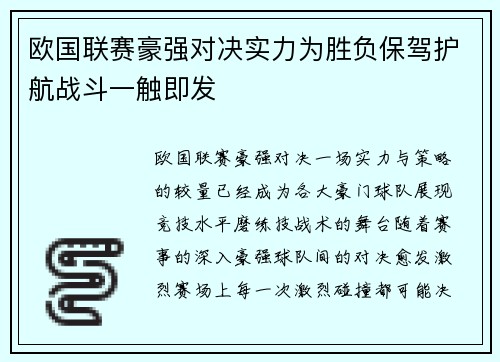 欧国联赛豪强对决实力为胜负保驾护航战斗一触即发

欧国联赛豪强对决一场实力与策略的较量已经成为各大豪门球队展现竞技水平磨练技战术的舞台随着赛事的深入豪强球队间的对决愈发激烈赛场上每一次激烈碰撞都可能决